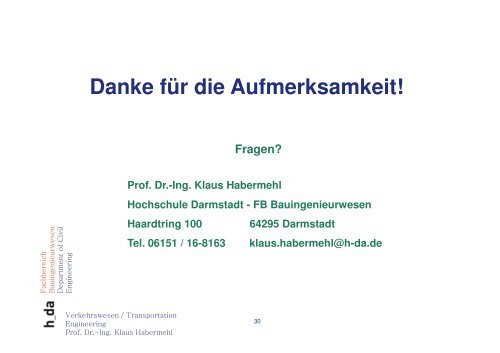 Danke für die Aufmerksamkeit!

Fragen?

Prof. Dr.-Ing. Klaus Habermehl

Hochschule Darmstadt - FB Bauingenieurwesen

Haardtring 100 64295 Darmstadt

Tel. 06151 / 16-8163 klaus.habermehl@h-da.de

Fachbereich Bauingenieurwesen Department of Civil Engineering

h_da

Verkehrswesen / Transportation Engineering
Prof. Dr.-Ing. Klaus Habermehl

30